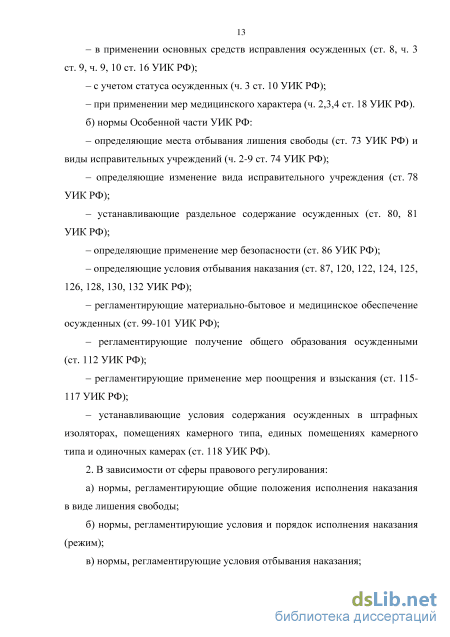 13

– в применении основных средств исправления осужденных (ст. 8, ч. 3 ст. 9, ч. 9, 10 ст. 16 УИК РФ);

– с учетом статуса осужденных (ч. 3 ст. 10 УИК РФ);

– при применении мер медицинского характера (ч. 2,3,4 ст. 18 УИК РФ).

б) нормы Особенной части УИК РФ:

– определяющие места отбывания лишения свободы (ст. 73 УИК РФ) и виды исправительных учреждений (ч. 2-9 ст. 74 УИК РФ);

– определяющие изменение вида исправительного учреждения (ст. 78 УИК РФ);

– устанавливающие раздельное содержание осужденных (ст. 80, 81 УИК РФ);

– определяющие применение мер безопасности (ст. 86 УИК РФ);

– определяющие условия отбывания наказания (ст. 87, 120, 122, 124, 125, 126, 128, 130, 132 УИК РФ);

– регламентирующие материально-бытовое и медицинское обеспечение осужденных (ст. 99-101 УИК РФ);

– регламентирующие получение общего образования осужденными (ст. 112 УИК РФ);

– регламентирующие применение мер поощрения и взыскания (ст. 115-117 УИК РФ);

– устанавливающие условия содержания осужденных в штрафных изоляторах, помещениях камерного типа, единых помещениях камерного типа и одиночных камерах (ст. 118 УИК РФ).

2. В зависимости от сферы правового регулирования:

а) нормы, регламентирующие общие положения исполнения наказания в виде лишения свободы;

б) нормы, регламентирующие условия и порядок исполнения наказания (режим);

в) нормы, регламентирующие условия отбывания наказания;

dsLib.net
библиотека диссертаций